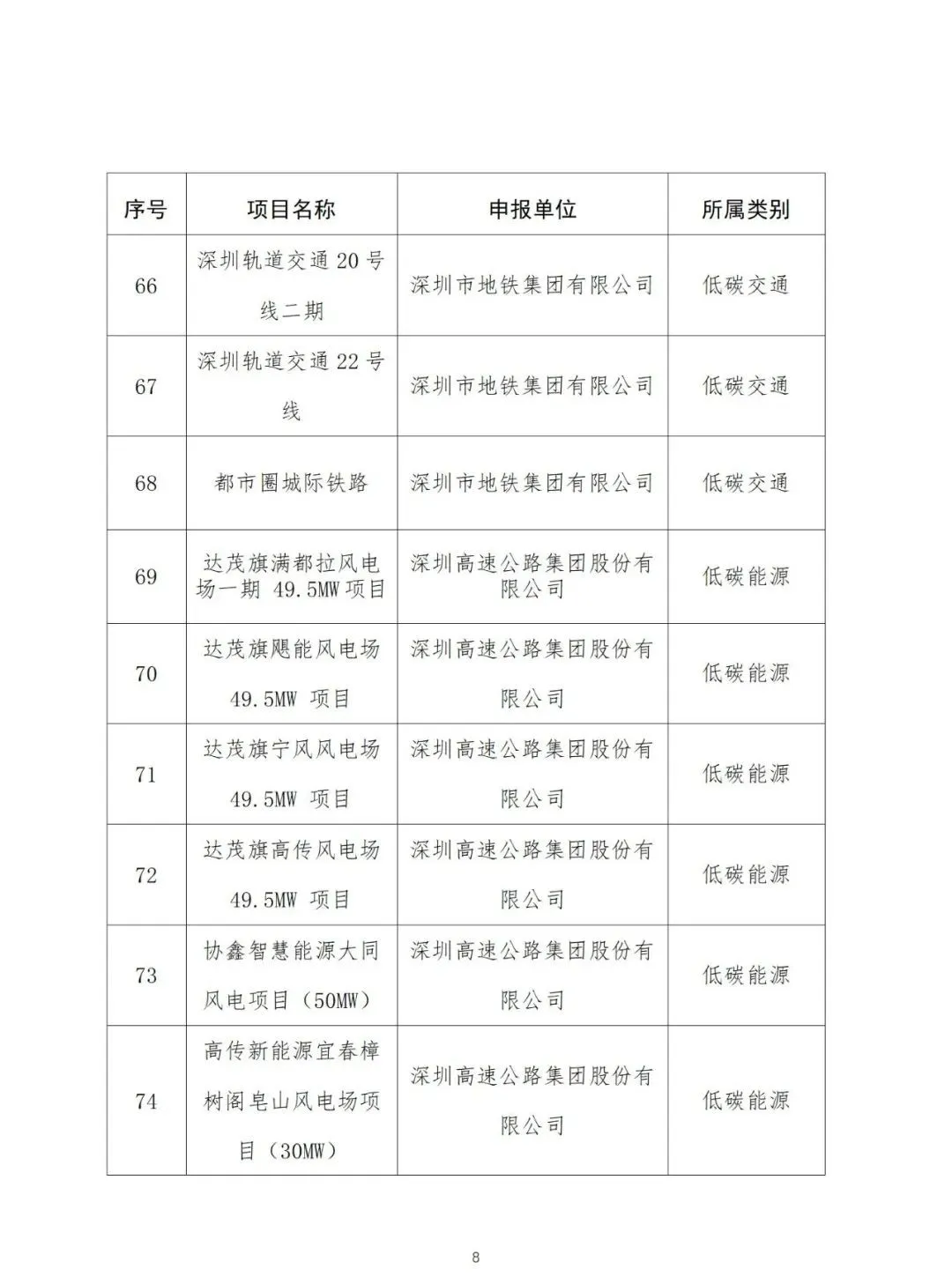 | 序号 | 项目名称 | 申报单位 | 所属类别 |
|---|---|---|---|
| 66 | 深圳轨道交通 20 号线二期 | 深圳市地铁集团有限公司 | 低碳交通 |
| 67 | 深圳轨道交通 22 号线 | 深圳市地铁集团有限公司 | 低碳交通 |
| 68 | 都市圈城际铁路 | 深圳市地铁集团有限公司 | 低碳交通 |
| 69 | 达茂旗满都拉风电场一期 49.5MW 项目 | 深圳高速公路集团股份有限公司 | 低碳能源 |
| 70 | 达茂旗飓能风电场 49.5MW 项目 | 深圳高速公路集团股份有限公司 | 低碳能源 |
| 71 | 达茂旗宁风风电场 49.5MW 项目 | 深圳高速公路集团股份有限公司 | 低碳能源 |
| 72 | 达茂旗高传风电场 49.5MW 项目 | 深圳高速公路集团股份有限公司 | 低碳能源 |
| 73 | 协鑫智慧能源大同风电项目（50MW） | 深圳高速公路集团股份有限公司 | 低碳能源 |
| 74 | 高传新能源宜春樟树阁皂山风电场项目（30MW） | 深圳高速公路集团股份有限公司 | 低碳能源 |

8